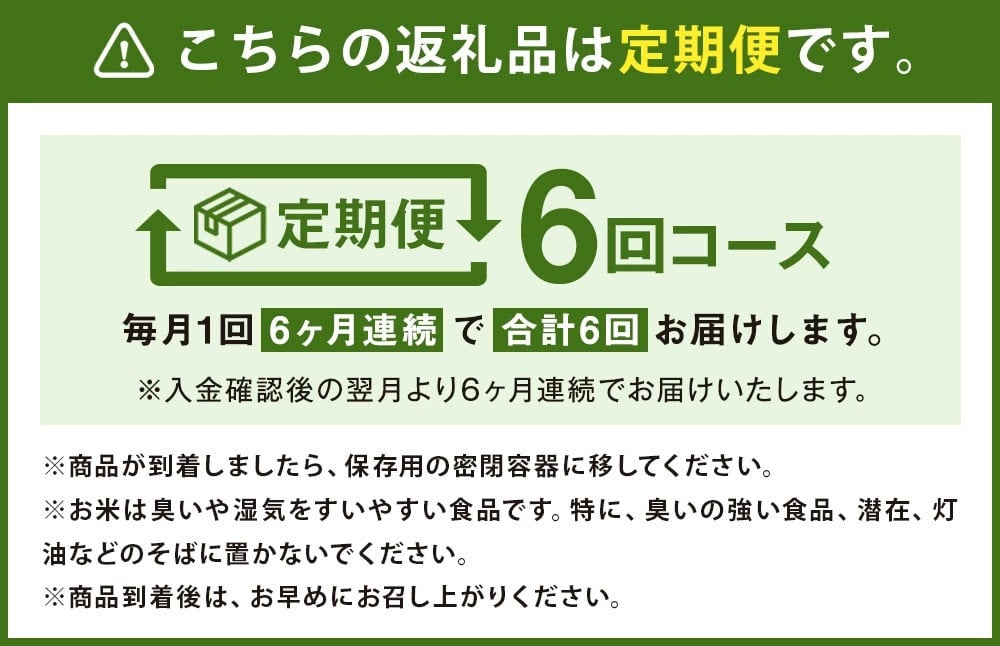 こちらの返礼品は定期便です。

定期便 6回コース

毎月1回 6ヶ月連続 で 合計6回 お届けします。

※入金確認後の翌月より6ヶ月連続でお届けいたします。

※商品が到着しましたら、保存用の密閉容器に移してください。
※お米は臭いや湿気をすいやすい食品です。特に、臭いの強い食品、潜在、灯油などのそばに置かないでください。
※商品到着後は、お早めにお召し上がりください。